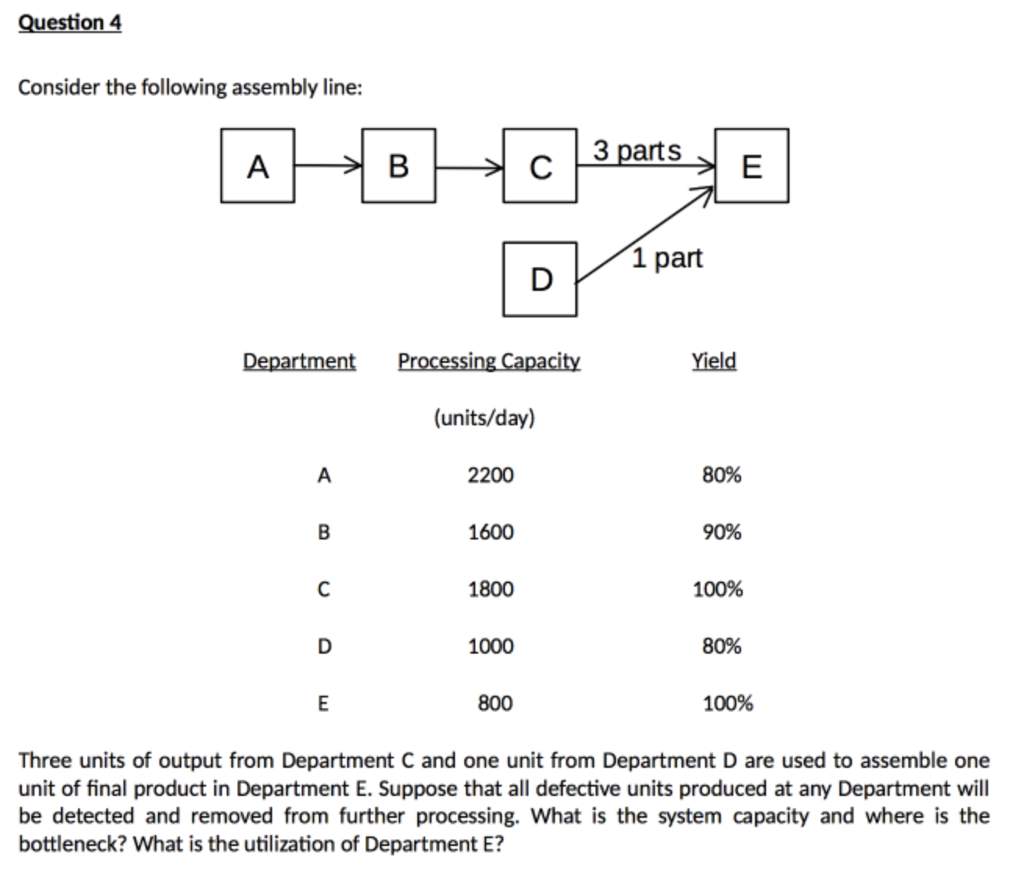 Question 4

Consider the following assembly line:

A B C 3 parts E

D 1 part

| Department | Processing Capacity (units/day) | Yield |
|---|---|---|
| A | 2200 | 80% |
| B | 1600 | 90% |
| C | 1800 | 100% |
| D | 1000 | 80% |
| E | 800 | 100% |

Three units of output from Department C and one unit from Department D are used to assemble one unit of final product in Department E. Suppose that all defective units produced at any Department will be detected and removed from further processing. What is the system capacity and where is the bottleneck? What is the utilization of Department E?